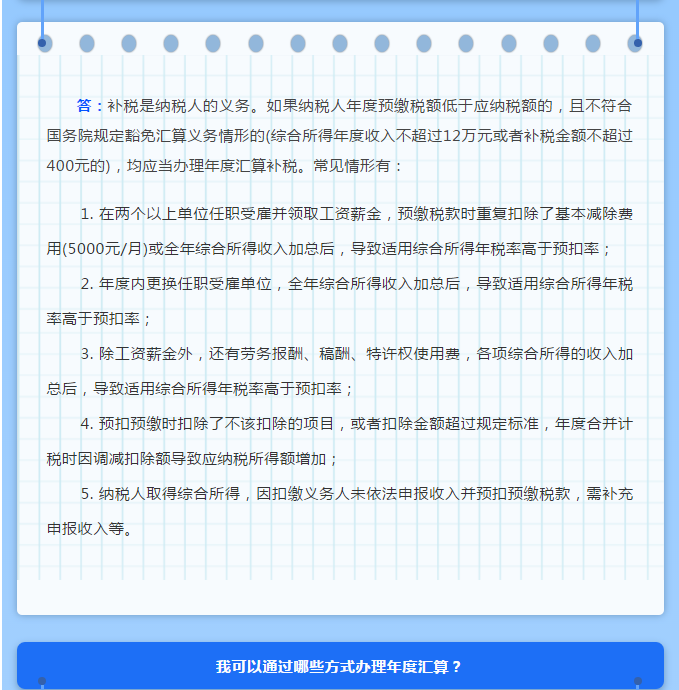 答：补税是纳税人的义务。如果纳税人年度预缴税额低于应纳税额的，且不符合国务院规定豁免汇算义务情形的(综合所得年度收入不超过12万元或者补税金额不超过400元的)，均应当办理年度汇算补税。常见情形有：

1. 在两个以上单位任职受雇并领取工资薪金，预缴税款时重复扣除了基本减除费用(5000元/月)或全年综合所得收入加总后，导致适用综合所得年税率高于预扣率；

2. 年度内更换任职受雇单位，全年综合所得收入加总后，导致适用综合所得年税率高于预扣率；

3. 除工资薪金外，还有劳务报酬、稿酬、特许权使用费，各项综合所得的收入加总后，导致适用综合所得年税率高于预扣率；

4. 预扣预缴时扣除了不该扣除的项目，或者扣除金额超过规定标准，年度合并计税时因调减扣除额导致应纳税所得额增加；

5. 纳税人取得综合所得，因扣缴义务人未依法申报收入并预扣预缴税款，需补充申报收入等。

我可以通过哪些方式办理年度汇算？